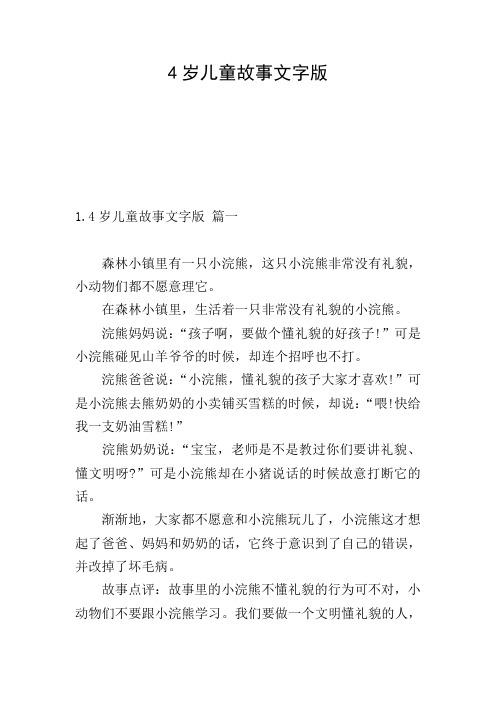 4 岁儿童故事文字版

1.4 岁儿童故事文字版 篇一

森林小镇里有一只小浣熊，这只小浣熊非常没有礼貌，小动物们都不愿意理它。

在森林小镇里，生活着一只非常没有礼貌的小浣熊。

浣熊妈妈说：“孩子啊，要做个懂礼貌的好孩子!”可是小浣熊碰见山羊爷爷的时候，却连个招呼也不打。

浣熊爸爸说：“小浣熊，懂礼貌的孩子大家才喜欢!”可是小浣熊去熊奶奶的小卖铺买雪糕的时候，却说：“喂!快给我一支奶油雪糕!”

浣熊奶奶说：“宝宝，老师是不是教过你们要讲礼貌、懂文明呀?”可是小浣熊却在小猪说话的时候故意打断它的话。

渐渐地，大家都不愿意和小浣熊玩儿了，小浣熊这才想起了爸爸、妈妈和奶奶的话，它终于意识到了自己的错误，并改掉了坏毛病。

故事点评：故事里的小浣熊不懂礼貌的行为可不对，小动物们不要跟小浣熊学习。我们要做一个文明懂礼貌的人，